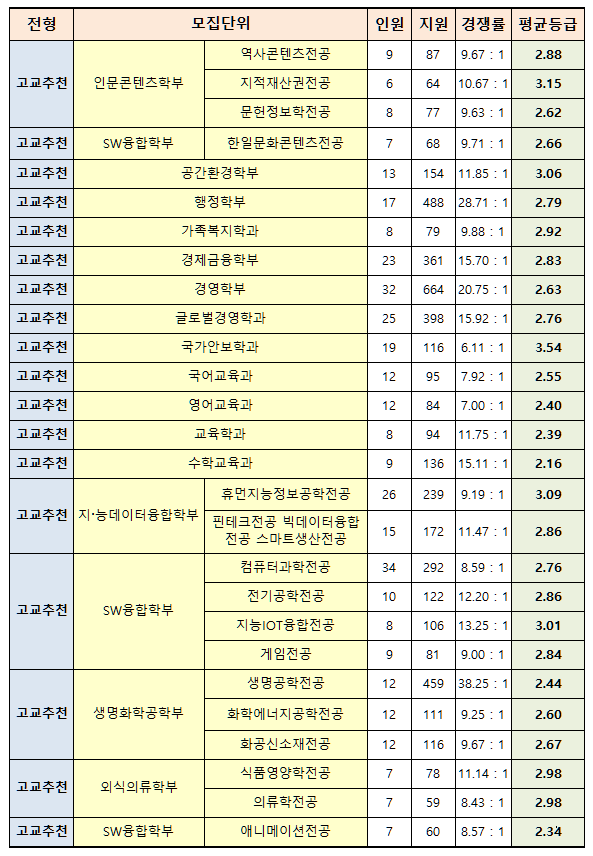 | 전형 | 모집단위 | | 인원 | 지원 | 경쟁률 | 평균등급 |
|---|---|---|---|---|---|---|
| 고교추천 | 인문콘텐츠학부 | 역사콘텐츠전공 | 9 | 87 | 9.67 : 1 | 2.88 |
| | | 지적재산권전공 | 6 | 64 | 10.67 : 1 | 3.15 |
| | | 문헌정보학전공 | 8 | 77 | 9.63 : 1 | 2.62 |
| 고교추천 | SW융합학부 | 한일문화콘텐츠전공 | 7 | 68 | 9.71 : 1 | 2.66 |
| 고교추천 | 공간환경학부 | | 13 | 154 | 11.85 : 1 | 3.06 |
| 고교추천 | 행정학부 | | 17 | 488 | 28.71 : 1 | 2.79 |
| 고교추천 | 가족복지학과 | | 8 | 79 | 9.88 : 1 | 2.92 |
| 고교추천 | 경제금융학부 | | 23 | 361 | 15.70 : 1 | 2.83 |
| 고교추천 | 경영학부 | | 32 | 664 | 20.75 : 1 | 2.63 |
| 고교추천 | 글로벌경영학과 | | 25 | 398 | 15.92 : 1 | 2.76 |
| 고교추천 | 국가안보학과 | | 19 | 116 | 6.11 : 1 | 3.54 |
| 고교추천 | 국어교육과 | | 12 | 95 | 7.92 : 1 | 2.55 |
| 고교추천 | 영어교육과 | | 12 | 84 | 7.00 : 1 | 2.40 |
| 고교추천 | 교육학과 | | 8 | 94 | 11.75 : 1 | 2.39 |
| 고교추천 | 수학교육과 | | 9 | 136 | 15.11 : 1 | 2.16 |
| 고교추천 | 지·능데이터융합학부 | 휴먼지능정보공학전공 | 26 | 239 | 9.19 : 1 | 3.09 |
| | | 핀테크전공 빅데이터융합전공 스마트생산전공 | 15 | 172 | 11.47 : 1 | 2.86 |
| 고교추천 | SW융합학부 | 컴퓨터과학전공 | 34 | 292 | 8.59 : 1 | 2.76 |
| | | 전기공학전공 | 10 | 122 | 12.20 : 1 | 2.86 |
| | | 지능IOT융합전공 | 8 | 106 | 13.25 : 1 | 3.01 |
| | | 게임전공 | 9 | 81 | 9.00 : 1 | 2.84 |
| 고교추천 | 생명화학공학부 | 생명공학전공 | 12 | 459 | 38.25 : 1 | 2.44 |
| | | 화학에너지공학전공 | 12 | 111 | 9.25 : 1 | 2.60 |
| | | 화공신소재전공 | 12 | 116 | 9.67 : 1 | 2.67 |
| 고교추천 | 외식의류학부 | 식품영양학전공 | 7 | 78 | 11.14 : 1 | 2.98 |
| | | 의류학전공 | 7 | 59 | 8.43 : 1 | 2.98 |
| 고교추천 | SW융합학부 | 애니메이션전공 | 7 | 60 | 8.57 : 1 | 2.34 |